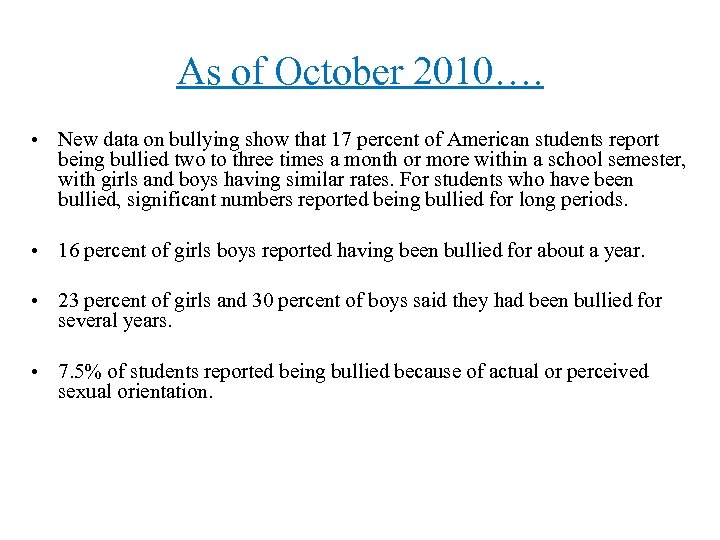 As of October 2010….

• New data on bullying show that 17 percent of American students report being bullied two to three times a month or more within a school semester, with girls and boys having similar rates. For students who have been bullied, significant numbers reported being bullied for long periods.

• 16 percent of girls boys reported having been bullied for about a year.

• 23 percent of girls and 30 percent of boys said they had been bullied for several years.

• 7.5% of students reported being bullied because of actual or perceived sexual orientation.